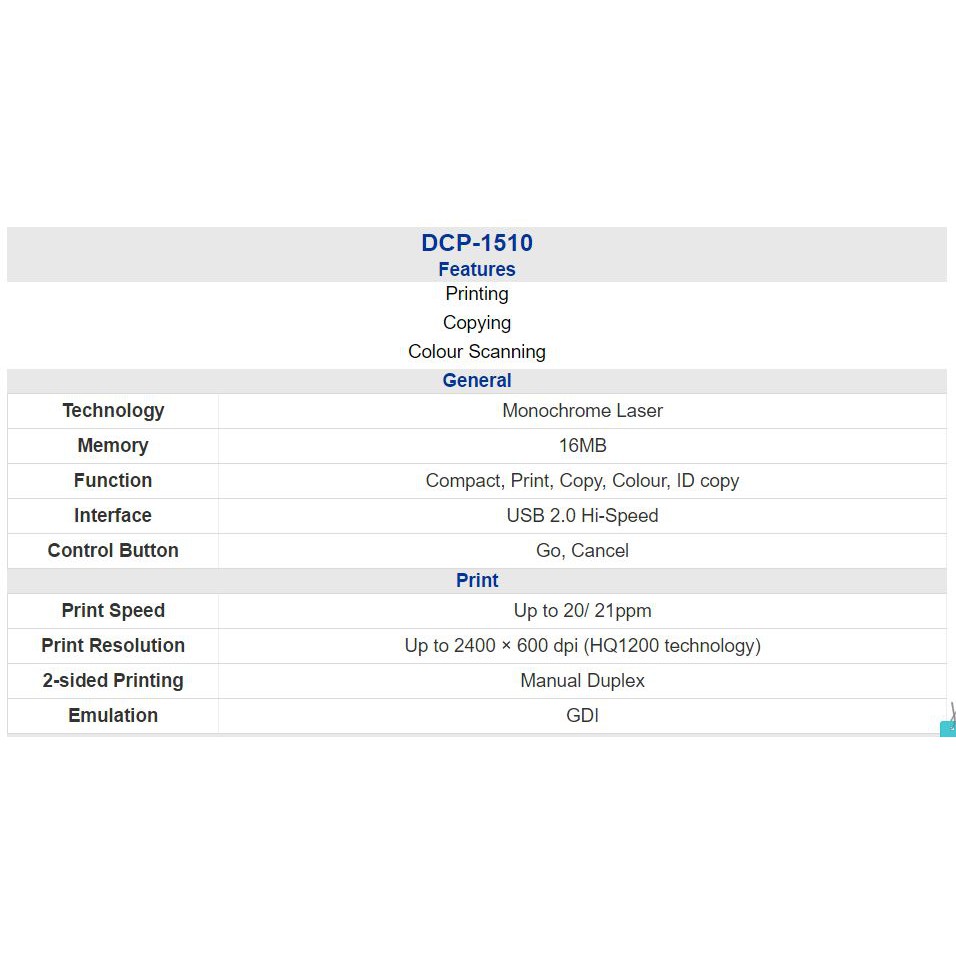 DCP-1510
Features
Printing
Copying
Colour Scanning
General

| Technology | Monochrome Laser |
|---|---|
| Memory | 16MB |
| Function | Compact, Print, Copy, Colour, ID copy |
| Interface | USB 2.0 Hi-Speed |
| Control Button | Go, Cancel |

Print

| Print Speed | Up to 20/ 21ppm |
|---|---|
| Print Resolution | Up to 2400 × 600 dpi (HQ1200 technology) |
| 2-sided Printing | Manual Duplex |
| Emulation | GDI |